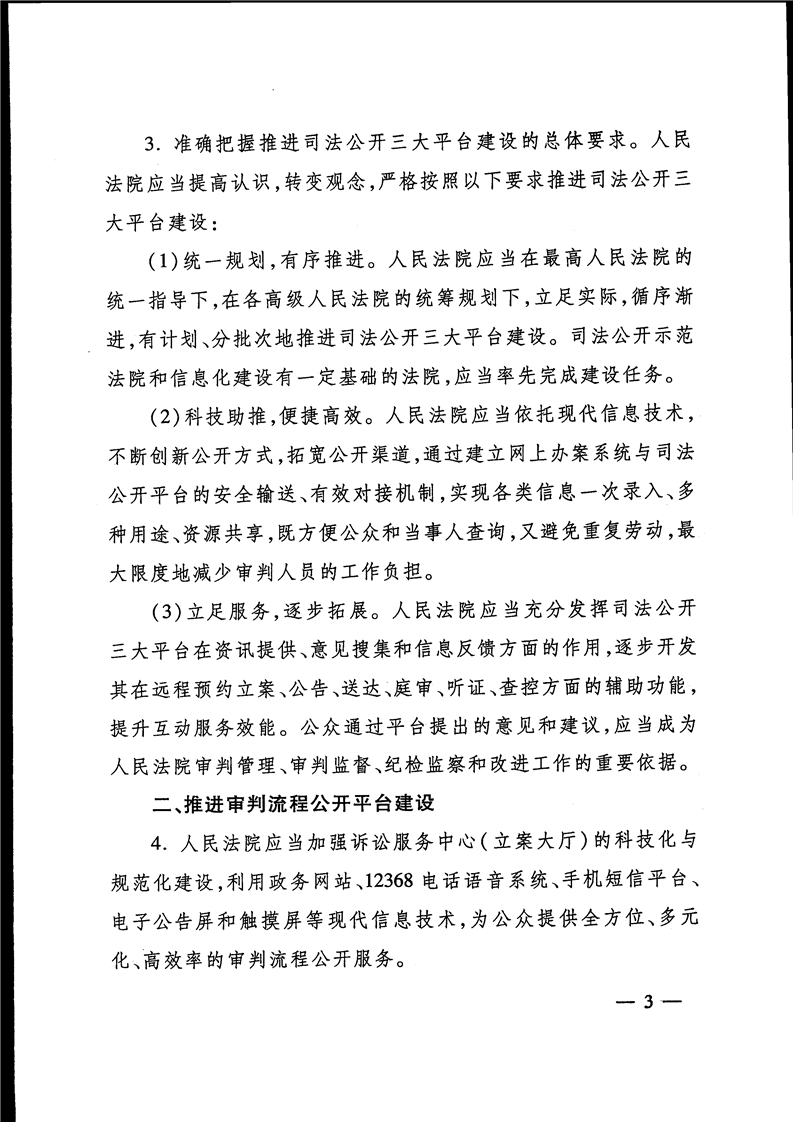 3. 准确把握推进司法公开三大平台建设的总体要求。人民法院应当提高认识，转变观念，严格按照以下要求推进司法公开三大平台建设：

(1)统一规划，有序推进。人民法院应当在最高人民法院的统一指导下，在各高级人民法院的统筹规划下，立足实际，循序渐进，有计划、分批次地推进司法公开三大平台建设。司法公开示范法院和信息化建设有一定基础的法院，应当率先完成建设任务。

(2)科技助推，便捷高效。人民法院应当依托现代信息技术，不断创新公开方式，拓宽公开渠道，通过建立网上办案系统与司法公开平台的安全输送、有效对接机制，实现各类信息一次录入、多种用途、资源共享，既方便公众和当事人查询，又避免重复劳动，最大限度地减少审判人员的工作负担。

(3)立足服务，逐步拓展。人民法院应当充分发挥司法公开三大平台在资讯提供、意见搜集和信息反馈方面的作用，逐步开发其在远程预约立案、公告、送达、庭审、听证、查控方面的辅助功能，提升互动服务效能。公众通过平台提出的意见和建议，应当成为人民法院审判管理、审判监督、纪检监察和改进工作的重要依据。

二、推进审判流程公开平台建设

4. 人民法院应当加强诉讼服务中心(立案大厅)的科技化与规范化建设，利用政务网站、12368电话语音系统、手机短信平台、电子公告屏和触摸屏等现代信息技术，为公众提供全方位、多元化、高效率的审判流程公开服务。

— 3 —